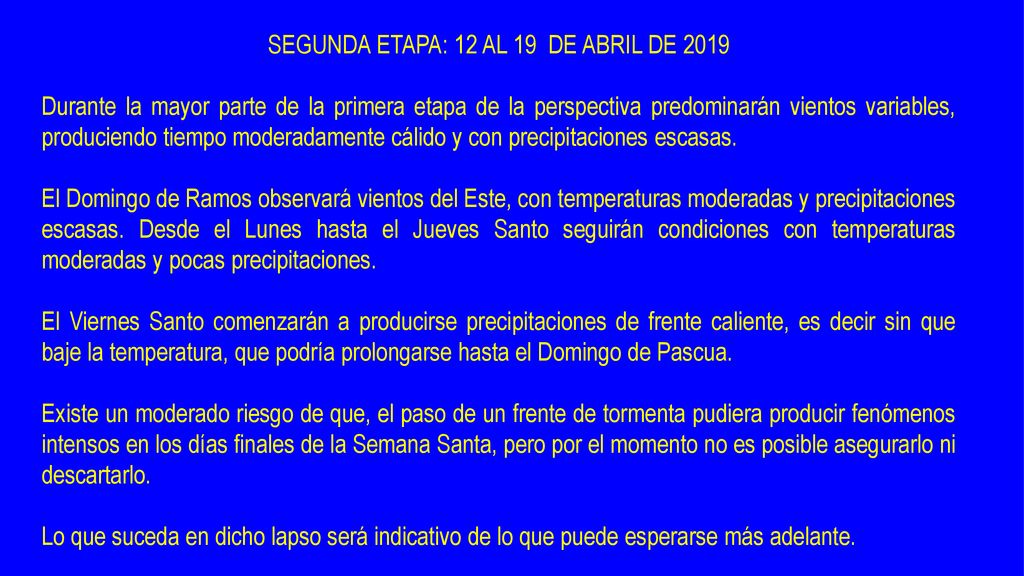 SEGUNDA ETAPA: 12 AL 19 DE ABRIL DE 2019

Durante la mayor parte de la primera etapa de la perspectiva predominarán vientos variables, produciendo tiempo moderadamente cálido y con precipitaciones escasas.

El Domingo de Ramos observará vientos del Este, con temperaturas moderadas y precipitaciones escasas. Desde el Lunes hasta el Jueves Santo seguirán condiciones con temperaturas moderadas y pocas precipitaciones.

El Viernes Santo comenzarán a producirse precipitaciones de frente caliente, es decir sin que baje la temperatura, que podría prolongarse hasta el Domingo de Pascua.

Existe un moderado riesgo de que, el paso de un frente de tormenta pudiera producir fenómenos intensos en los días finales de la Semana Santa, pero por el momento no es posible asegurarlo ni descartarlo.

Lo que suceda en dicho lapso será indicativo de lo que puede esperarse más adelante.